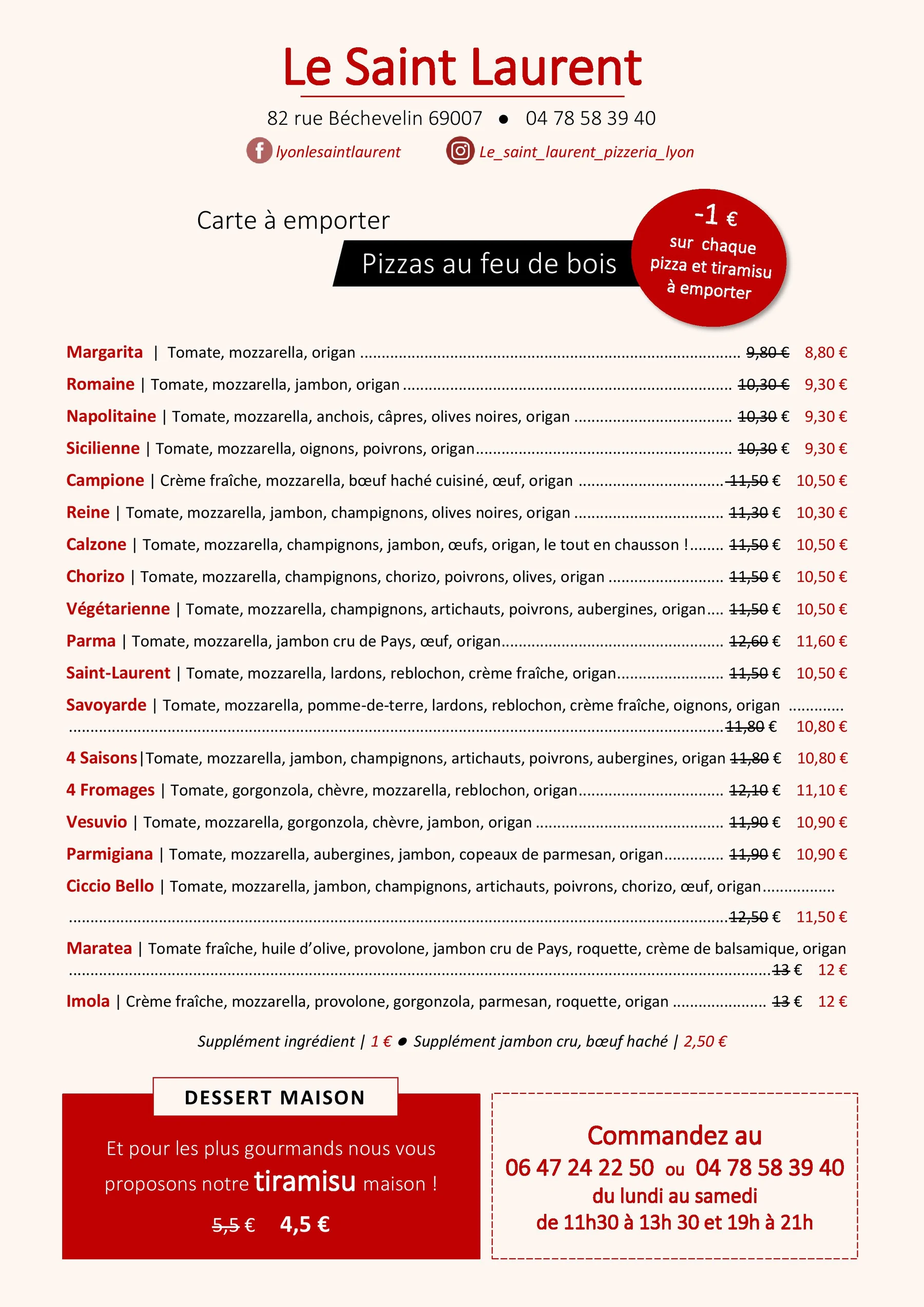 Le Saint Laurent

82 rue Béchevelin 69007 • 04 78 58 39 40

lyonlesaintlaurent Le_saint_laurent_pizzeria_lyon

Carte à emporter

Pizzas au feu de bois

-1 € sur chaque pizza et tiramisu à emporter

Margarita | Tomate, mozzarella, origan 9,80 € 8,80 €

Romaine | Tomate, mozzarella, jambon, origan 10,30 € 9,30 €

Napolitaine | Tomate, mozzarella, anchois, câpres, olives noires, origan 10,30 € 9,30 €

Sicilienne | Tomate, mozzarella, oignons, poivrons, origan 10,30 € 9,30 €

Campione | Crème fraîche, mozzarella, bœuf haché cuisiné, œuf, origan 11,50 € 10,50 €

Reine | Tomate, mozzarella, jambon, champignons, olives noires, origan 11,30 € 10,30 €

Calzone | Tomate, mozzarella, champignons, jambon, œufs, origan, le tout en chausson ! 11,50 € 10,50 €

Chorizo | Tomate, mozzarella, champignons, chorizo, poivrons, olives, origan 11,50 € 10,50 €

Végétarienne | Tomate, mozzarella, champignons, artichauts, poivrons, aubergines, origan 11,50 € 10,50 €

Parma | Tomate, mozzarella, jambon cru de Pays, œuf, origan 12,60 € 11,60 €

Saint-Laurent | Tomate, mozzarella, lardons, reblochon, crème fraîche, origan 11,50 € 10,50 €

Savoyarde | Tomate, mozzarella, pomme-de-terre, lardons, reblochon, crème fraîche, oignons, origan 11,80 € 10,80 €

4 Saisons|Tomate, mozzarella, jambon, champignons, artichauts, poivrons, aubergines, origan 11,80 € 10,80 €

4 Fromages | Tomate, gorgonzola, chèvre, mozzarella, reblochon, origan 12,10 € 11,10 €

Vesuvio | Tomate, mozzarella, gorgonzola, chèvre, jambon, origan 11,90 € 10,90 €

Parmigiana | Tomate, mozzarella, aubergines, jambon, copeaux de parmesan, origan 11,90 € 10,90 €

Ciccio Bello | Tomate, mozzarella, jambon, champignons, artichauts, poivrons, chorizo, œuf, origan 12,50 € 11,50 €

Maratea | Tomate fraîche, huile d'olive, provolone, jambon cru de Pays, roquette, crème de balsamique, origan 13 € 12 €

Imola | Crème fraîche, mozzarella, provolone, gorgonzola, parmesan, roquette, origan 13 € 12 €

Supplément ingrédient | 1 € • Supplément jambon cru, bœuf haché | 2,50 €

DESSERT MAISON

Et pour les plus gourmands nous vous proposons notre tiramisu maison !

5,5 € 4,5 €

Commandez au
06 47 24 22 50 ou 04 78 58 39 40
du lundi au samedi
de 11h30 à 13h 30 et 19h à 21h